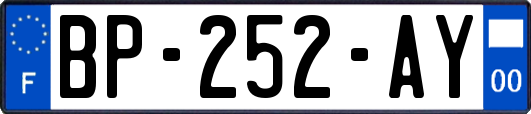 F
BP-252-AY
00